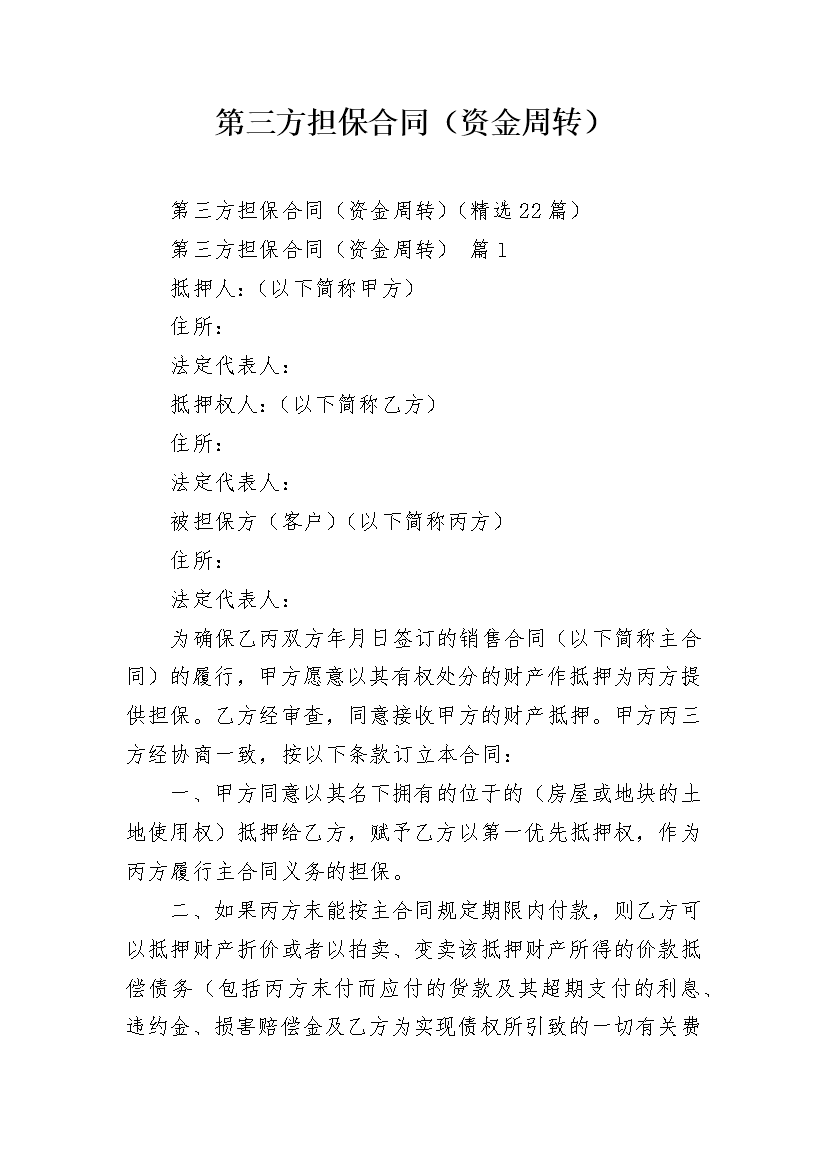 第三方担保合同（资金周转）

第三方担保合同（资金周转）（精选22篇）

第三方担保合同（资金周转） 篇1

抵押人：（以下简称甲方）

住所：

法定代表人：

抵押权人：（以下简称乙方）

住所：

法定代表人：

被担保方（客户）（以下简称丙方）

住所：

法定代表人：

为确保乙丙双方年月日签订的销售合同（以下简称主合同）的履行，甲方愿意以其有权处分的财产作抵押为丙方提供担保。乙方经审查，同意接收甲方的财产抵押。甲方丙三方经协商一致，按以下条款订立本合同：

一、甲方同意以其名下拥有的位于的（房屋或地块的土地使用权）抵押给乙方，赋予乙方以第一优先抵押权，作为丙方履行主合同义务的担保。

二、如果丙方未能按主合同规定期限内付款，则乙方可以抵押财产折价或者以拍卖、变卖该抵押财产所得的价款抵偿债务（包括丙方未付而应付的货款及其超期支付的利息、违约金、损害赔偿金及乙方为实现债权所引致的一切有关费